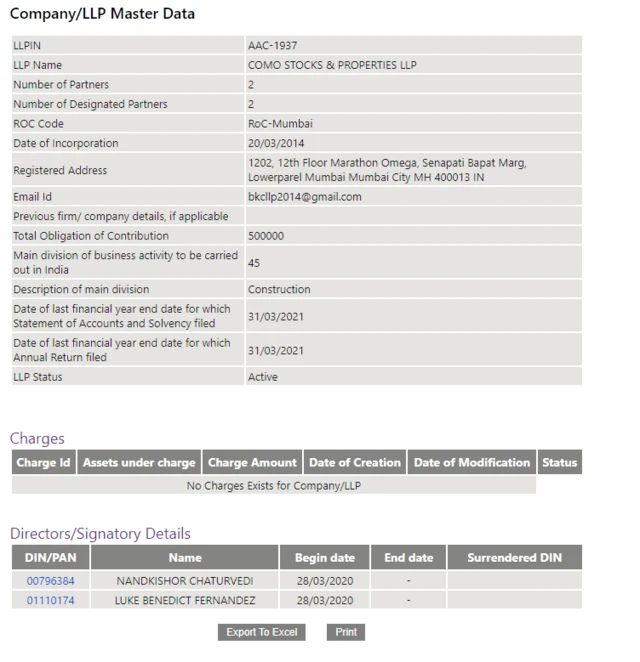 Company/LLP Master Data

| | |
|---|---|
| LLPIN | AAC-1937 |
| LLP Name | COMO STOCKS & PROPERTIES LLP |
| Number of Partners | 2 |
| Number of Designated Partners | 2 |
| ROC Code | RoC-Mumbai |
| Date of Incorporation | 20/03/2014 |
| Registered Address | 1202, 12th Floor Marathon Omega, Senapati Bapat Marg, Lowerparel Mumbai Mumbai City MH 400013 IN |
| Email Id | bkcllp2014@gmail.com |
| Previous firm/ company details, if applicable | |
| Total Obligation of Contribution | 500000 |
| Main division of business activity to be carried out in India | 45 |
| Description of main division | Construction |
| Date of last financial year end date for which Statement of Accounts and Solvency filed | 31/03/2021 |
| Date of last financial year end date for which Annual Return filed | 31/03/2021 |
| LLP Status | Active |

Charges

| Charge Id | Assets under charge | Charge Amount | Date of Creation | Date of Modification | Status |
|---|---|---|---|---|---|
| No Charges Exists for Company/LLP | | | | | |

Directors/Signatory Details

| DIN/PAN | Name | Begin date | End date | Surrendered DIN |
|---|---|---|---|---|
| 00796384 | NANDKISHOR CHATURVEDI | 28/03/2020 | - | |
| 01110174 | LUKE BENEDICT FERNANDEZ | 28/03/2020 | - | |

Export To Excel Print